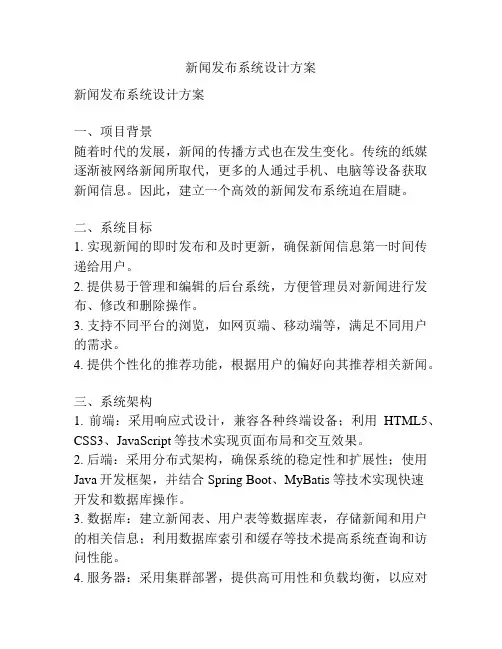 新闻发布系统设计方案

新闻发布系统设计方案

一、项目背景
随着时代的发展，新闻的传播方式也在发生变化。传统的纸媒逐渐被网络新闻所取代，更多的人通过手机、电脑等设备获取新闻信息。因此，建立一个高效的新闻发布系统迫在眉睫。

二、系统目标
1. 实现新闻的即时发布和及时更新，确保新闻信息第一时间传递给用户。
2. 提供易于管理和编辑的后台系统，方便管理员对新闻进行发布、修改和删除操作。
3. 支持不同平台的浏览，如网页端、移动端等，满足不同用户的需求。
4. 提供个性化的推荐功能，根据用户的偏好向其推荐相关新闻。

三、系统架构
1. 前端：采用响应式设计，兼容各种终端设备；利用 HTML5、CSS3、JavaScript 等技术实现页面布局和交互效果。
2. 后端：采用分布式架构，确保系统的稳定性和扩展性；使用 Java 开发框架，并结合 Spring Boot、MyBatis 等技术实现快速开发和数据库操作。
3. 数据库：建立新闻表、用户表等数据库表，存储新闻和用户的相关信息；利用数据库索引和缓存等技术提高系统查询和访问性能。
4. 服务器：采用集群部署，提供高可用性和负载均衡，以应对